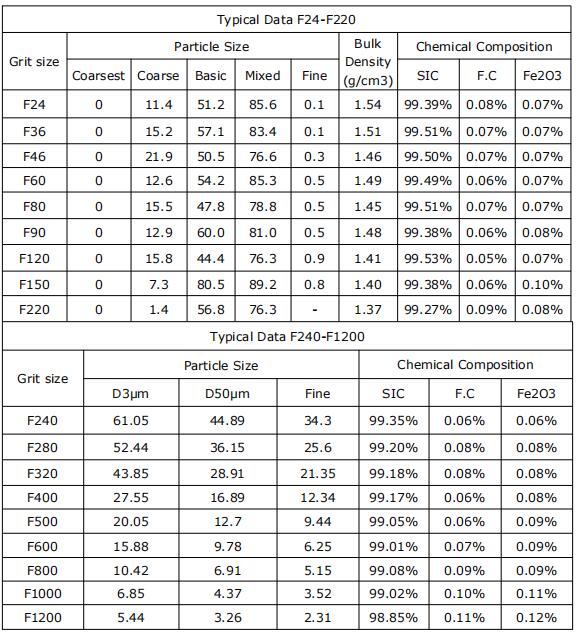 Typical Data F24-F220

| Grit size | Particle Size | | | | | Bulk Density (g/cm3) | Chemical Composition | | |
|---|---|---|---|---|---|---|---|---|---|
| | Coarsest | Coarse | Basic | Mixed | Fine | | SIC | F.C | Fe2O3 |
| F24 | 0 | 11.4 | 51.2 | 85.6 | 0.1 | 1.54 | 99.39% | 0.08% | 0.07% |
| F36 | 0 | 15.2 | 57.1 | 83.4 | 0.1 | 1.51 | 99.51% | 0.07% | 0.07% |
| F46 | 0 | 21.9 | 50.5 | 76.6 | 0.3 | 1.46 | 99.50% | 0.07% | 0.07% |
| F60 | 0 | 12.6 | 54.2 | 85.3 | 0.5 | 1.49 | 99.49% | 0.06% | 0.07% |
| F80 | 0 | 15.5 | 47.8 | 78.8 | 0.5 | 1.45 | 99.51% | 0.07% | 0.07% |
| F90 | 0 | 12.9 | 60.0 | 81.0 | 0.5 | 1.48 | 99.38% | 0.06% | 0.08% |
| F120 | 0 | 15.8 | 44.4 | 76.3 | 0.9 | 1.41 | 99.53% | 0.05% | 0.07% |
| F150 | 0 | 7.3 | 80.5 | 89.2 | 0.8 | 1.40 | 99.38% | 0.06% | 0.10% |
| F220 | 0 | 1.4 | 56.8 | 76.3 | - | 1.37 | 99.27% | 0.09% | 0.08% |

Typical Data F240-F1200

| Grit size | Particle Size | | | Chemical Composition | | |
|---|---|---|---|---|---|---|
| | D3µm | D50µm | Fine | SIC | F.C | Fe2O3 |
| F240 | 61.05 | 44.89 | 34.3 | 99.35% | 0.06% | 0.06% |
| F280 | 52.44 | 36.15 | 25.6 | 99.20% | 0.08% | 0.08% |
| F320 | 43.85 | 28.91 | 21.35 | 99.18% | 0.08% | 0.08% |
| F400 | 27.55 | 16.89 | 12.34 | 99.17% | 0.06% | 0.08% |
| F500 | 20.05 | 12.7 | 9.44 | 99.05% | 0.06% | 0.09% |
| F600 | 15.88 | 9.78 | 6.25 | 99.01% | 0.07% | 0.09% |
| F800 | 10.42 | 6.91 | 5.15 | 99.08% | 0.09% | 0.09% |
| F1000 | 6.85 | 4.37 | 3.52 | 99.02% | 0.10% | 0.11% |
| F1200 | 5.44 | 3.26 | 2.31 | 98.85% | 0.11% | 0.12% |